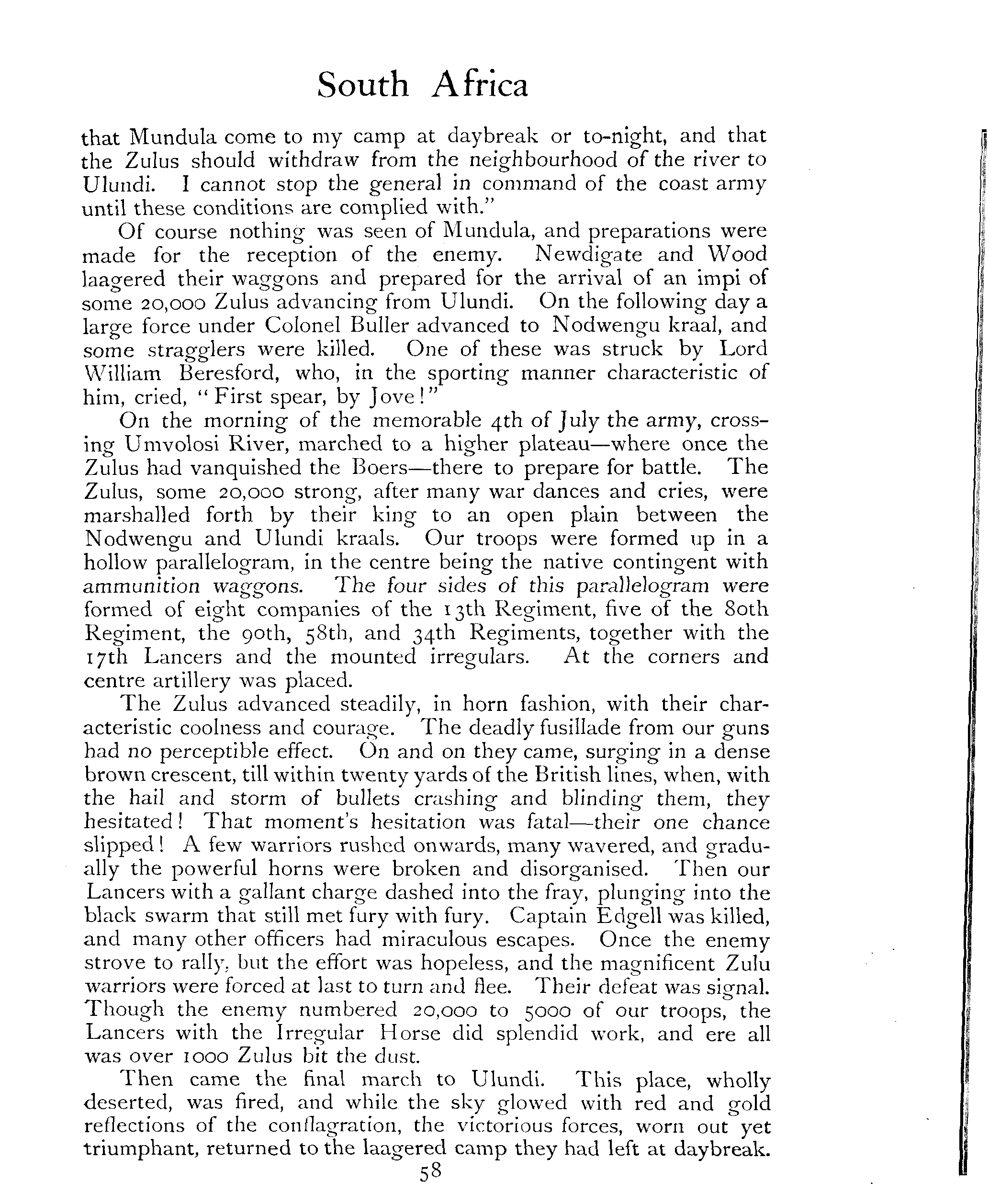 South Africa

that Mundula come to my camp at daybreak or to-night, and that the Zulus should withdraw from the neighbourhood of the river to Ulundi. I cannot stop the general in command of the coast army until these conditions are complied with."

Of course nothing was seen of Mundula, and preparations were made for the reception of the enemy. Newdigate and Wood laagered their waggons and prepared for the arrival of an impi of some 20,000 Zulus advancing from Ulundi. On the following day a large force under Colonel Buller advanced to Nodwengu kraal, and some stragglers were killed. One of these was struck by Lord William Beresford, who, in the sporting manner characteristic of him, cried, "First spear, by Jove!"

On the morning of the memorable 4th of July the army, crossing Umvolosi River, marched to a higher plateau—where once the Zulus had vanquished the Boers—there to prepare for battle. The Zulus, some 20,000 strong, after many war dances and cries, were marshalled forth by their king to an open plain between the Nodwengu and Ulundi kraals. Our troops were formed up in a hollow parallelogram, in the centre being the native contingent with ammunition waggons. The four sides of this parallelogram were formed of eight companies of the 13th Regiment, five of the 80th Regiment, the 90th, 58th, and 34th Regiments, together with the 17th Lancers and the mounted irregulars. At the corners and centre artillery was placed.

The Zulus advanced steadily, in horn fashion, with their characteristic coolness and courage. The deadly fusillade from our guns had no perceptible effect. On and on they came, surging in a dense brown crescent, till within twenty yards of the British lines, when, with the hail and storm of bullets crashing and blinding them, they hesitated! That moment's hesitation was fatal—their one chance slipped! A few warriors rushed onwards, many wavered, and gradually the powerful horns were broken and disorganised. Then our Lancers with a gallant charge dashed into the fray, plunging into the black swarm that still met fury with fury. Captain Edgell was killed, and many other officers had miraculous escapes. Once the enemy strove to rally, but the effort was hopeless, and the magnificent Zulu warriors were forced at last to turn and flee. Their defeat was signal. Though the enemy numbered 20,000 to 5000 of our troops, the Lancers with the Irregular Horse did splendid work, and ere all was over 1000 Zulus bit the dust.

Then came the final march to Ulundi. This place, wholly deserted, was fired, and while the sky glowed with red and gold reflections of the conflagration, the victorious forces, worn out yet triumphant, returned to the laagered camp they had left at daybreak.

58